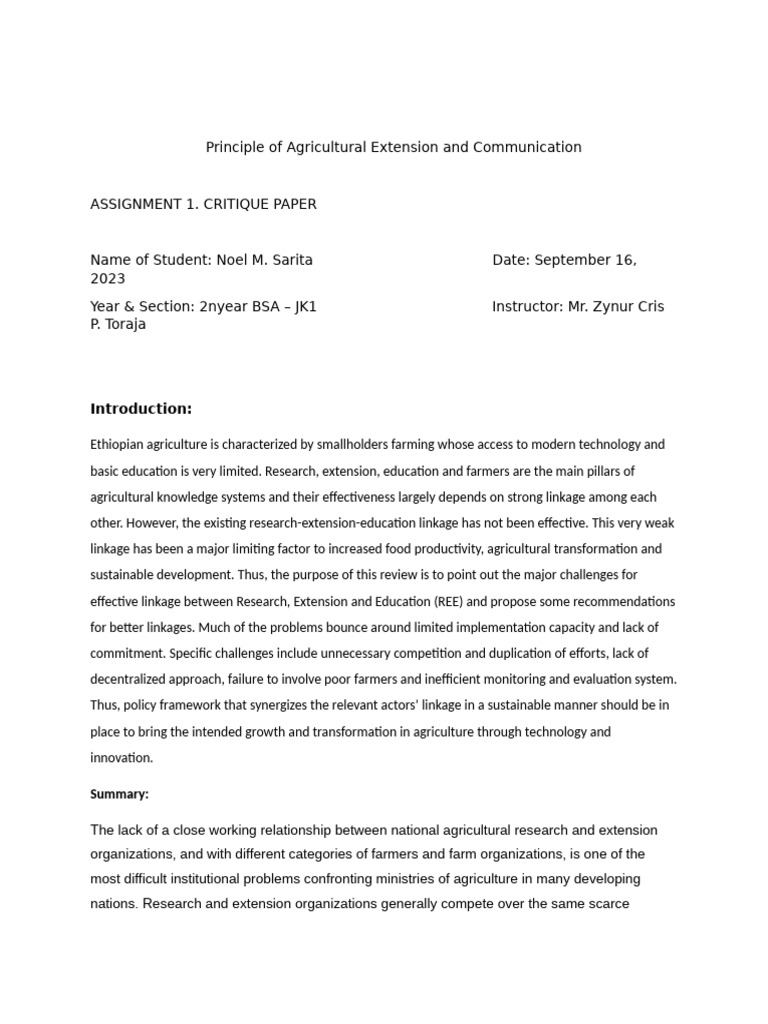 Principle of Agricultural Extension and Communication

ASSIGNMENT 1. CRITIQUE PAPER

Name of Student: Noel M. Sarita Date: September 16, 2023

Year & Section: 2nyear BSA – JK1 Instructor: Mr. Zynur Cris P. Toraja

Introduction:

Ethiopian agriculture is characterized by smallholders farming whose access to modern technology and basic education is very limited. Research, extension, education and farmers are the main pillars of agricultural knowledge systems and their effectiveness largely depends on strong linkage among each other. However, the existing research-extension-education linkage has not been effective. This very weak linkage has been a major limiting factor to increased food productivity, agricultural transformation and sustainable development. Thus, the purpose of this review is to point out the major challenges for effective linkage between Research, Extension and Education (REE) and propose some recommendations for better linkages. Much of the problems bounce around limited implementation capacity and lack of commitment. Specific challenges include unnecessary competition and duplication of efforts, lack of decentralized approach, failure to involve poor farmers and inefficient monitoring and evaluation system. Thus, policy framework that synergizes the relevant actors' linkage in a sustainable manner should be in place to bring the intended growth and transformation in agriculture through technology and innovation.

Summary:

The lack of a close working relationship between national agricultural research and extension organizations, and with different categories of farmers and farm organizations, is one of the most difficult institutional problems confronting ministries of agriculture in many developing nations. Research and extension organizations generally compete over the same scarce